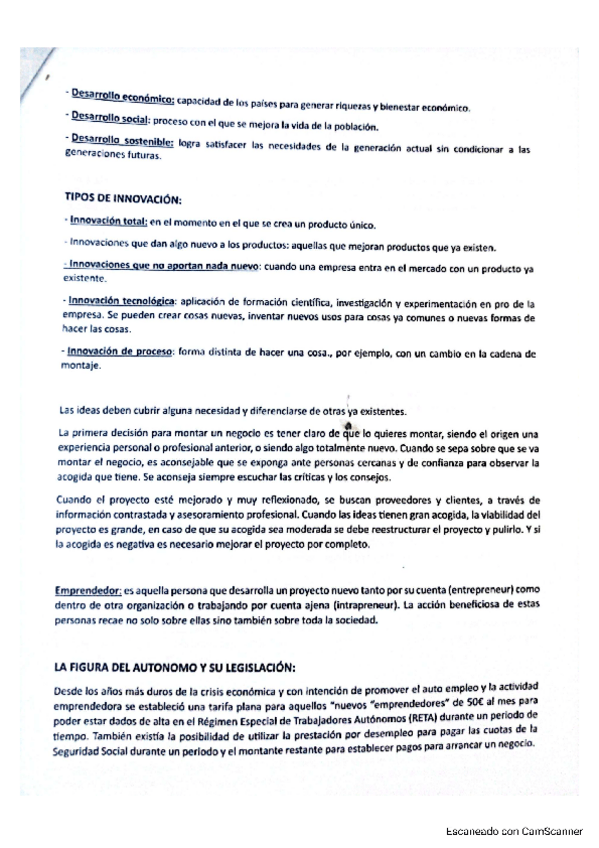 - Desarrollo económico: capacidad de los países para generar riquezas y bienestar económico.

- Desarrollo social: proceso con el que se mejora la vida de la población.

- Desarrollo sostenible: logra satisfacer las necesidades de la generación actual sin condicionar a las generaciones futuras.

TIPOS DE INNOVACIÓN:

- Innovación total: en el momento en el que se crea un producto único.

- Innovaciones que dan algo nuevo a los productos: aquellas que mejoran productos que ya existen.

- Innovaciones que no aportan nada nuevo: cuando una empresa entra en el mercado con un producto ya existente.

- Innovación tecnológica: aplicación de formación científica, investigación y experimentación en pro de la empresa. Se pueden crear cosas nuevas, inventar nuevos usos para cosas ya comunes o nuevas formas de hacer las cosas.

- Innovación de proceso: forma distinta de hacer una cosa., por ejemplo, con un cambio en la cadena de montaje.

Las ideas deben cubrir alguna necesidad y diferenciarse de otras ya existentes.

La primera decisión para montar un negocio es tener claro de que lo quieres montar, siendo el origen una experiencia personal o profesional anterior, o siendo algo totalmente nuevo. Cuando se sepa sobre que se va montar el negocio, es aconsejable que se exponga ante personas cercanas y de confianza para observar la acogida que tiene. Se aconseja siempre escuchar las críticas y los consejos.

Cuando el proyecto esté mejorado y muy reflexionado, se buscan proveedores y clientes, a través de información contrastada y asesoramiento profesional. Cuando las ideas tienen gran acogida, la viabilidad del proyecto es grande, en caso de que su acogida sea moderada se debe reestructurar el proyecto y pulirlo. Y si la acogida es negativa es necesario mejorar el proyecto por completo.

Emprendedor: es aquella persona que desarrolla un proyecto nuevo tanto por su cuenta (entrepreneur) como dentro de otra organización o trabajando por cuenta ajena (intrapreneur). La acción beneficiosa de estas personas recae no solo sobre ellas sino también sobre toda la sociedad.

LA FIGURA DEL AUTONOMO Y SU LEGISLACIÓN:

Desde los años más duros de la crisis económica y con intención de promover el auto empleo y la actividad emprendedora se estableció una tarifa plana para aquellos "nuevos "emprendedores" de 50€ al mes para poder estar dados de alta en el Régimen Especial de Trabajadores Autónomos (RETA) durante un periodo de tiempo. También existía la posibilidad de utilizar la prestación por desempleo para pagar las cuotas de la Seguridad Social durante un periodo y el montante restante para establecer pagos para arrancar un negocio.

Escaneado con CamScanner